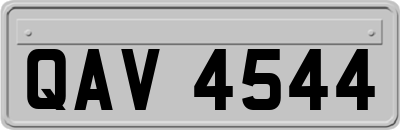 QAV 4544